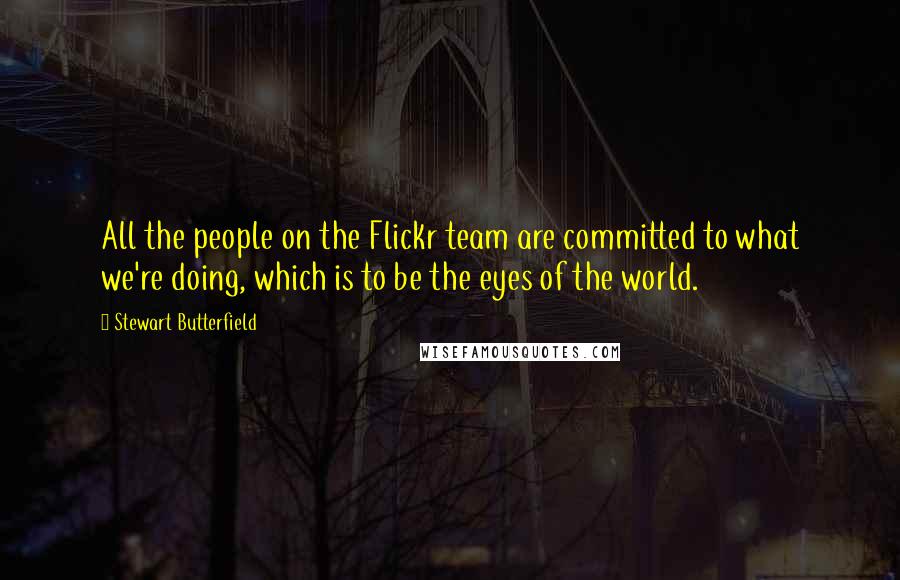 All the people on the Flickr team are committed to what we're doing, which is to be the eyes of the world.

Stewart Butterfield

WISEFAMOUSQUOTES.COM